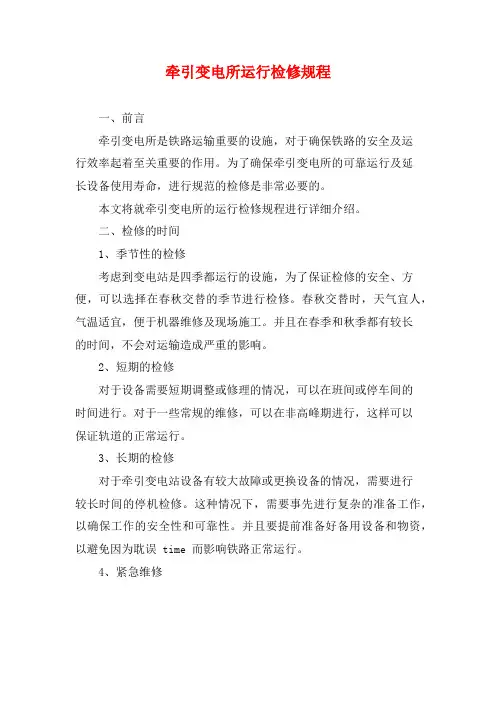 牵引变电所运行检修规程

一、前言

牵引变电所是铁路运输重要的设施，对于确保铁路的安全及运行效率起着至关重要的作用。为了确保牵引变电所的可靠运行及延长设备使用寿命，进行规范的检修是非常必要的。

本文将就牵引变电所的运行检修规程进行详细介绍。

二、检修的时间

1、季节性的检修

考虑到变电站是四季都运行的设施，为了保证检修的安全、方便，可以选择在春秋交替的季节进行检修。春秋交替时，天气宜人，气温适宜，便于机器维修及现场施工。并且在春季和秋季都有较长的时间，不会对运输造成严重的影响。

2、短期的检修

对于设备需要短期调整或修理的情况，可以在班间或停车间的时间进行。对于一些常规的维修，可以在非高峰期进行，这样可以保证轨道的正常运行。

3、长期的检修

对于牵引变电站设备有较大故障或更换设备的情况，需要进行较长时间的停机检修。这种情况下，需要事先进行复杂的准备工作，以确保工作的安全性和可靠性。并且要提前准备好备用设备和物资，以避免因为耽误 time 而影响铁路正常运行。

4、紧急维修